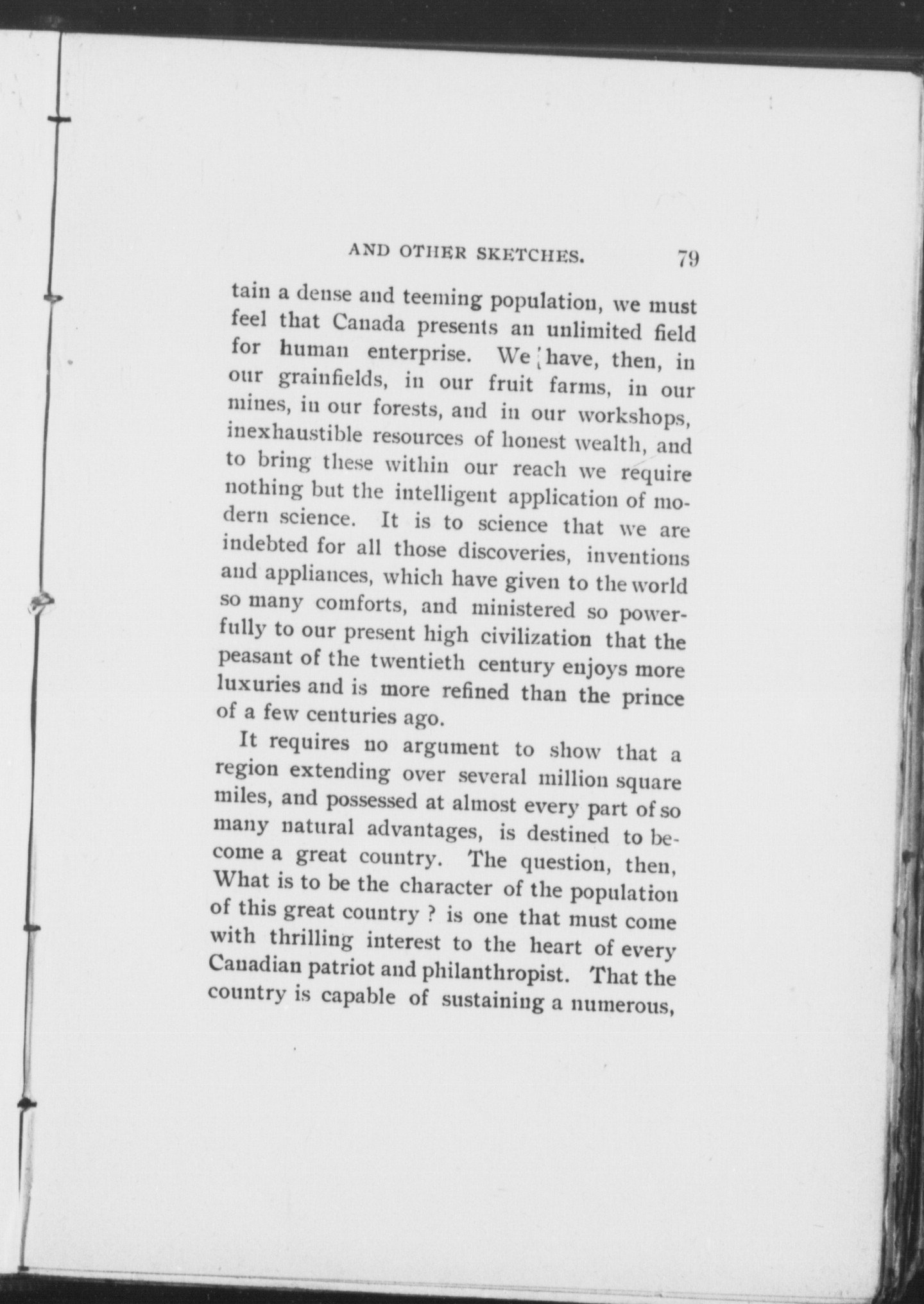 AND OTHER SKETCHES. 79

tain a dense and teeming population, we must feel that Canada presents an unlimited field for human enterprise. We have, then, in our grainfields, in our fruit farms, in our mines, in our forests, and in our workshops, inexhaustible resources of honest wealth, and to bring these within our reach we require nothing but the intelligent application of modern science. It is to science that we are indebted for all those discoveries, inventions and appliances, which have given to the world so many comforts, and ministered so powerfully to our present high civilization that the peasant of the twentieth century enjoys more luxuries and is more refined than the prince of a few centuries ago.

It requires no argument to show that a region extending over several million square miles, and possessed at almost every part of so many natural advantages, is destined to become a great country. The question, then, What is to be the character of the population of this great country ? is one that must come with thrilling interest to the heart of every Canadian patriot and philanthropist. That the country is capable of sustaining a numerous,